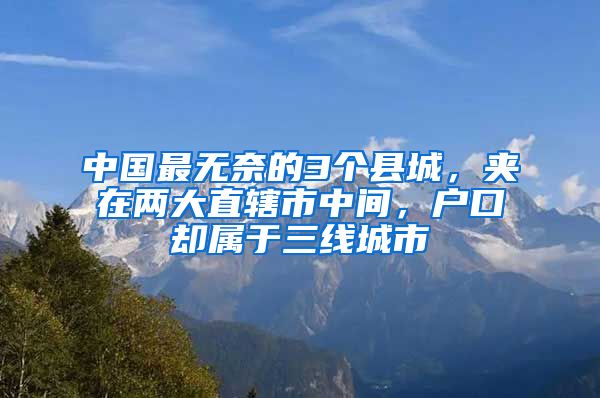 中国最无奈的3个县城，夹在两大直辖市中间，户口却属于三线城市